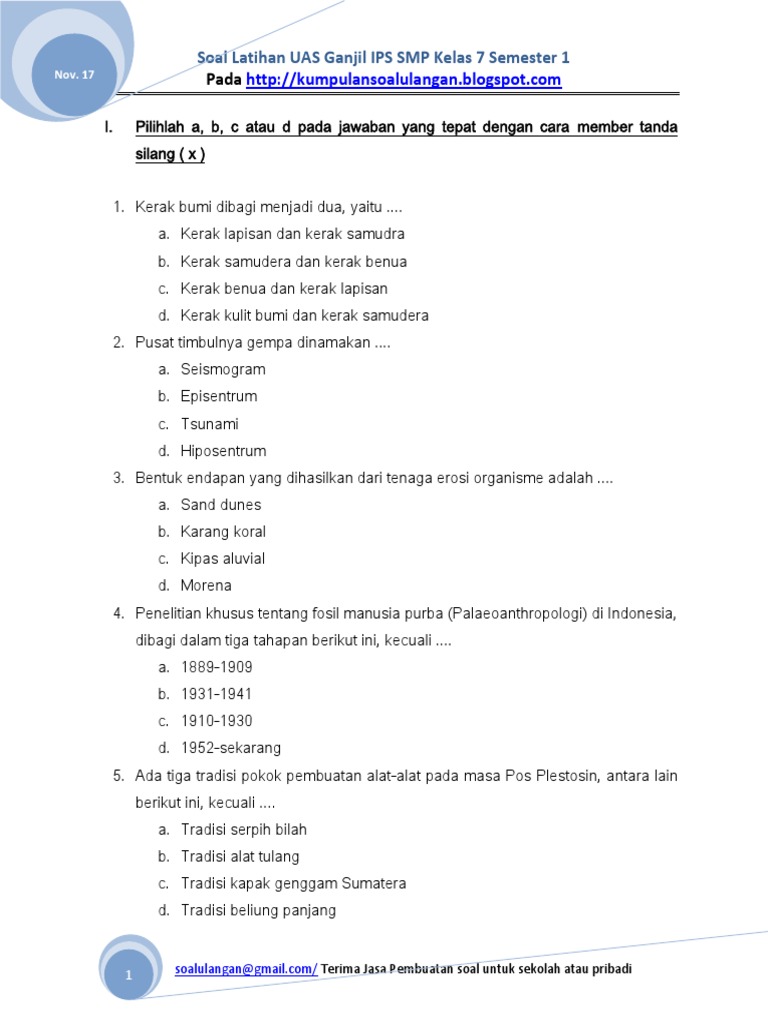 Nov. 17

Soal Latihan UAS Ganjil IPS SMP Kelas 7 Semester 1
Pada http://kumpulansoalulangan.blogspot.com

I. Pilihlah a, b, c atau d pada jawaban yang tepat dengan cara member tanda silang ( x )

1. Kerak bumi dibagi menjadi dua, yaitu ....
a. Kerak lapisan dan kerak samudra
b. Kerak samudera dan kerak benua
c. Kerak benua dan kerak lapisan
d. Kerak kulit bumi dan kerak samudera

2. Pusat timbulnya gempa dinamakan ....
a. Seismogram
b. Episentrum
c. Tsunami
d. Hiposentrum

3. Bentuk endapan yang dihasilkan dari tenaga erosi organisme adalah ....
a. Sand dunes
b. Karang koral
c. Kipas aluvial
d. Morena

4. Penelitian khusus tentang fosil manusia purba (Palaeoanthropologi) di Indonesia, dibagi dalam tiga tahapan berikut ini, kecuali ....
a. 1889-1909
b. 1931-1941
c. 1910-1930
d. 1952-sekarang

5. Ada tiga tradisi pokok pembuatan alat-alat pada masa Pos Plestosin, antara lain berikut ini, kecuali ....
a. Tradisi serpih bilah
b. Tradisi alat tulang
c. Tradisi kapak genggam Sumatera
d. Tradisi beliung panjang

1 soalulangan@gmail.com/ Terima Jasa Pembuatan soal untuk sekolah atau pribadi